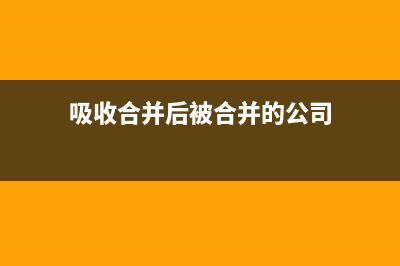 吸收合并后被合并的公司